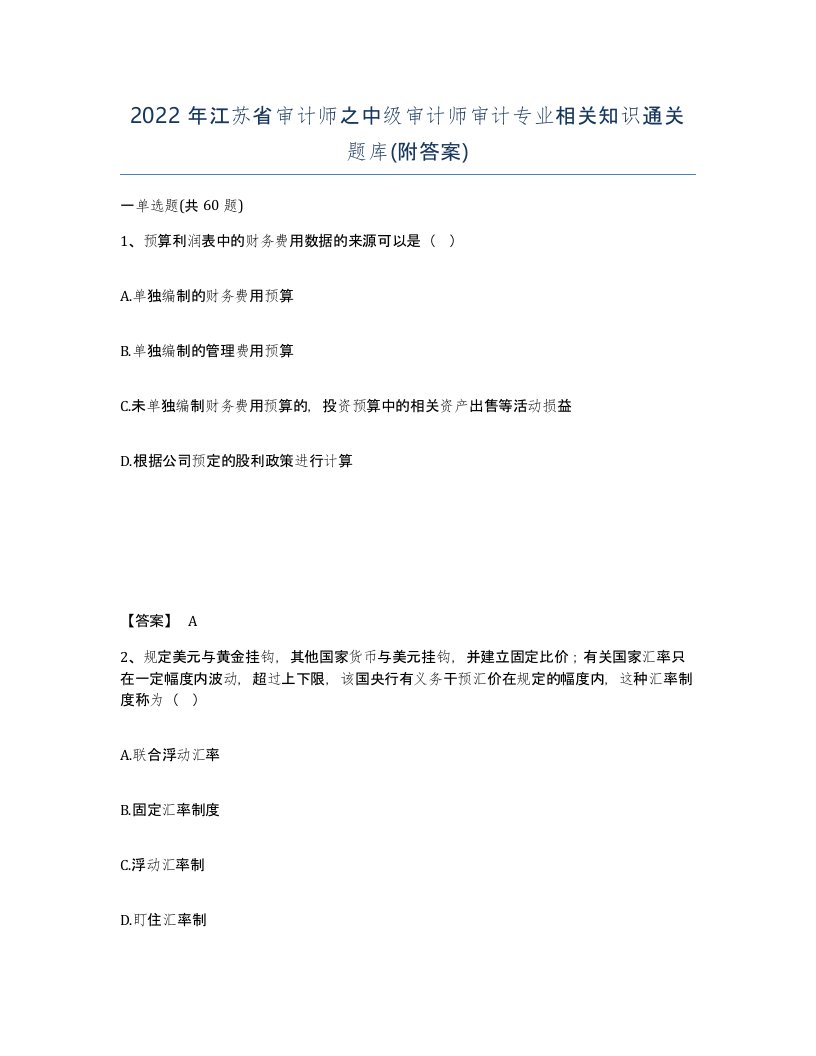 2022年江苏省审计师之中级审计师审计专业相关知识通关题库(附答案)

一单选题(共60题)

1、预算利润表中的财务费用数据的来源可以是（ ）

A.单独编制的财务费用预算

B.单独编制的管理费用预算

C.未单独编制财务费用预算的，投资预算中的相关资产出售等活动损益

D.根据公司预定的股利政策进行计算

【答案】 A

2、规定美元与黄金挂钩，其他国家货币与美元挂钩，并建立固定比价；有关国家汇率只在一定幅度内波动，超过上下限，该国央行有义务干预汇价在规定的幅度内，这种汇率制度称为（ ）

A.联合浮动汇率

B.固定汇率制度

C.浮动汇率制

D.盯住汇率制